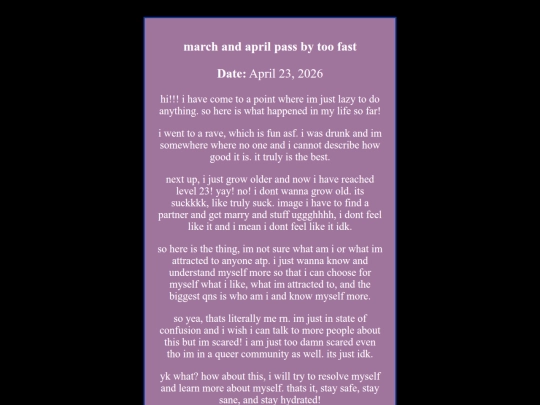 march and april pass by too fast

Date: April 23, 2026

hi!!! i have come to a point where im just lazy to do anything. so here is what happened in my life so far!

i went to a rave, which is fun asf. i was drunk and im somewhere where no one and i cannot describe how good it is. it truly is the best.

next up, i just grow older and now i have reached level 23! yay! no! i dont wanna grow old. its suckkkk, like truly suck. image i have to find a partner and get marry and stuff uggghhhh, i dont feel like it and i mean i dont feel like it idk.

so here is the thing, im not sure what am i or what im attracted to anyone atp. i just wanna know and understand myself more so that i can choose for myself what i like, what im attracted to, and the biggest qns is who am i and know myself more.

so yea, thats literally me rn. im just in state of confusion and i wish i can talk to more people about this but im scared! i am just too damn scared even tho im in a queer community as well. its just idk.

yk what? how about this, i will try to resolve myself and learn more about myself. thats it, stay safe, stay sane, and stay hydrated!